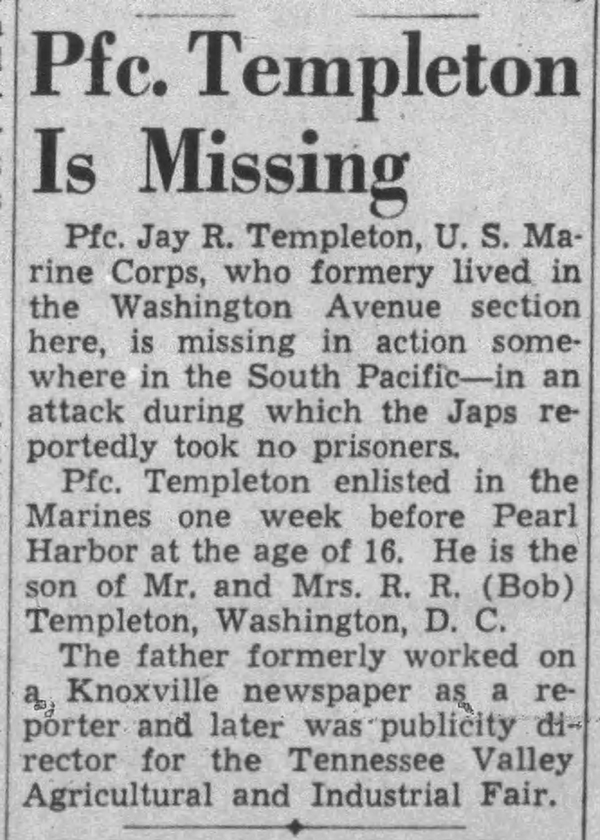 Pfc. Templeton Is Missing

Pfc. Jay R. Templeton, U. S. Marine Corps, who formery lived in the Washington Avenue section here, is missing in action somewhere in the South Pacific—in an attack during which the Japs reportedly took no prisoners.

Pfc. Templeton enlisted in the Marines one week before Pearl Harbor at the age of 16. He is the son of Mr. and Mrs. R. R. (Bob) Templeton, Washington, D. C.

The father formerly worked on a Knoxville newspaper as a reporter and later was publicity director for the Tennessee Valley Agricultural and Industrial Fair.